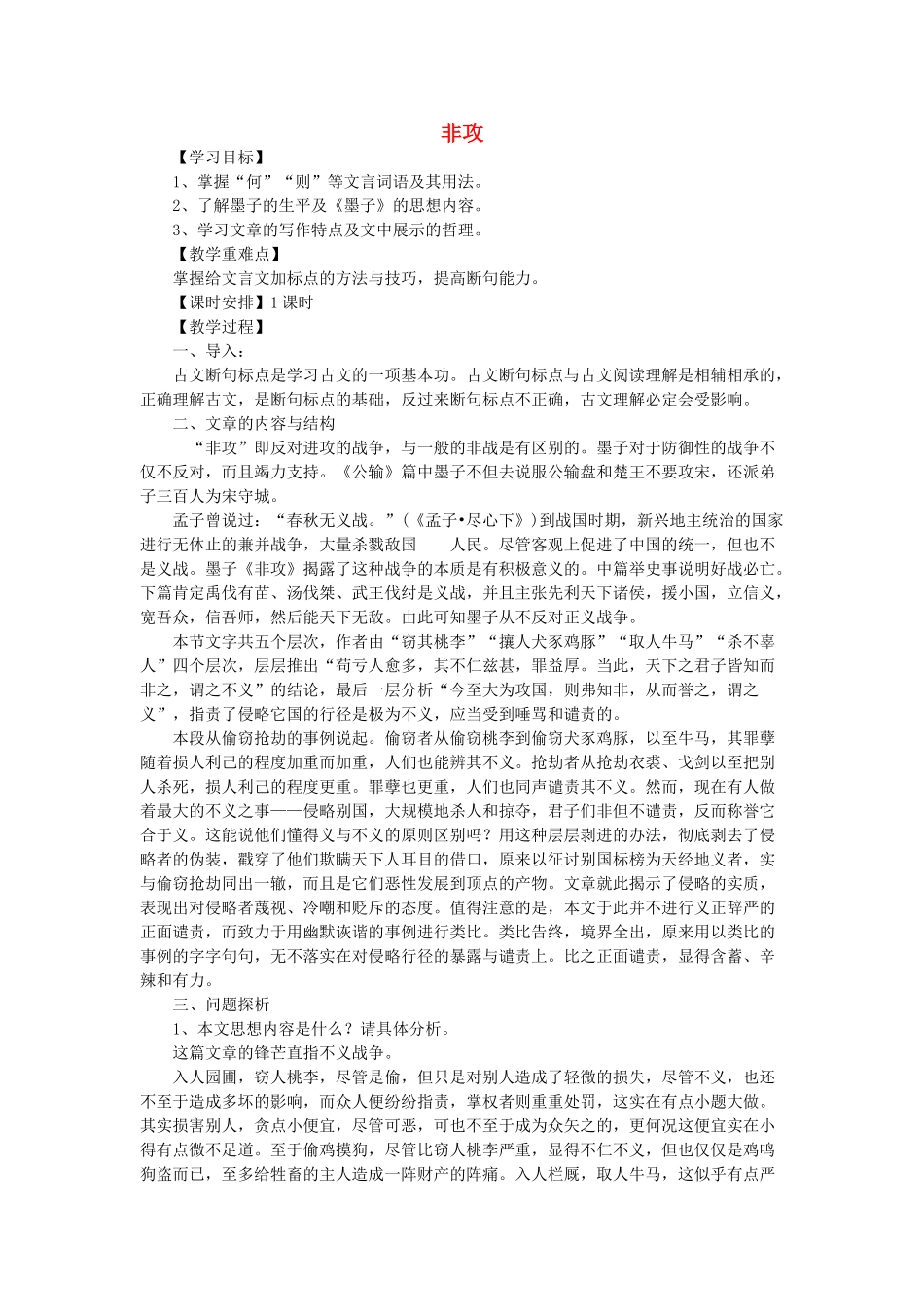 非攻

【学习目标】

1、掌握“何”“则”等文言词语及其用法。

2、了解墨子的生平及《墨子》的思想内容。

3、学习文章的写作特点及文中展示的哲理。

【教学重难点】

掌握给文言文加标点的方法与技巧，提高断句能力。

【课时安排】1课时

【教学过程】

一、导入：

古文断句标点是学习古文的一项基本功。古文断句标点与古文阅读理解是相辅相承的，正确理解古文，是断句标点的基础，反过来断句标点不正确，古文理解必定会受影响。

二、文章的内容与结构

“非攻”即反对进攻的战争，与一般的非战是有区别的。墨子对于防御性的战争不仅不反对，而且竭力支持。《公输》篇中墨子不但去说服公输盘和楚王不要攻宋，还派弟子三百人为宋守城。

孟子曾说过：“春秋无义战。”（《孟子•尽心下》）到战国时期，新兴地主统治的国家进行无休止的兼并战争，大量杀戮敌国 人民。尽管客观上促进了中国的统一，但也不是义战。墨子《非攻》揭露了这种战争的本质是有积极意义的。中篇举史事说明好战必亡。下篇肯定禹伐有苗、汤伐桀、武王伐纣是义战，并且主张先利天下诸侯，援小国，立信义，宽吾众，信吾师，然后能天下无敌。由此可知墨子从不反对正义战争。

本节文字共五个层次，作者由“窃其桃李”“攘人犬豕鸡豚”“取人牛马”“杀不辜人”四个层次，层层推出“苟亏人愈多，其不仁兹甚，罪益厚。当此，天下之君子皆知而非之，谓之不义”的结论，最后一层分析“今至大为攻国，则弗知非，从而誉之，谓之义”，指责了侵略它国的行径是极为不义，应当受到唾骂和谴责的。

本段从偷窃抢劫的事例说起。偷窃者从偷窃桃李到偷窃犬豕鸡豚，以至牛马，其罪孽随着损人利己的程度加重而加重，人们也能辨其不义。抢劫者从抢劫衣裘、戈剑以至把别人杀死，损人利己的程度更重。罪孽也更重，人们也同声谴责其不义。然而，现在有人做着最大的不义之事——侵略别国，大规模地杀人和掠夺，君子们非但不谴责，反而称誉它合于义。这能说他们懂得义与不义的原则区别吗？用这种层层剥进的办法，彻底剥去了侵略者的伪装，戳穿了他们欺瞒天下人耳目的借口，原来以征讨别国标榜为天经地义者，实与偷窃抢劫同出一辙，而且是它们恶性发展到顶点的产物。文章就此揭示了侵略的实质，表现出对侵略者蔑视、冷嘲和贬斥的态度。值得注意的是，本文于此并不进行义正辞严的正面谴责，而致力于用幽默诙谐的事例进行类比。类比告终，境界全出，原来用以类比的事例的字字句句，无不落实在对侵略行径的暴露与谴责上。比之正面谴责，显得含蓄、辛辣和有力。

三、问题探析

1、本文思想内容是什么？请具体分析。

这篇文章的锋芒直指不义战争。

入人园圃，窃人桃李，尽管是偷，但只是对别人造成了轻微的损失，尽管不义，也还不至于造成多坏的影响，而众人便纷纷指责，掌权者则重重处罚，这实在有点小题大做。其实损害别人，贪点小便宜，尽管可恶，可也不至于成为众矢之的，更何况这便宜实在小得有点微不足道。至于偷鸡摸狗，尽管比窃人桃李严重，显得不仁不义，但也仅仅是鸡鸣狗盗而已，至多给牲畜的主人造成一阵财产的阵痛。入人栏厩，取人牛马，这似乎有点严